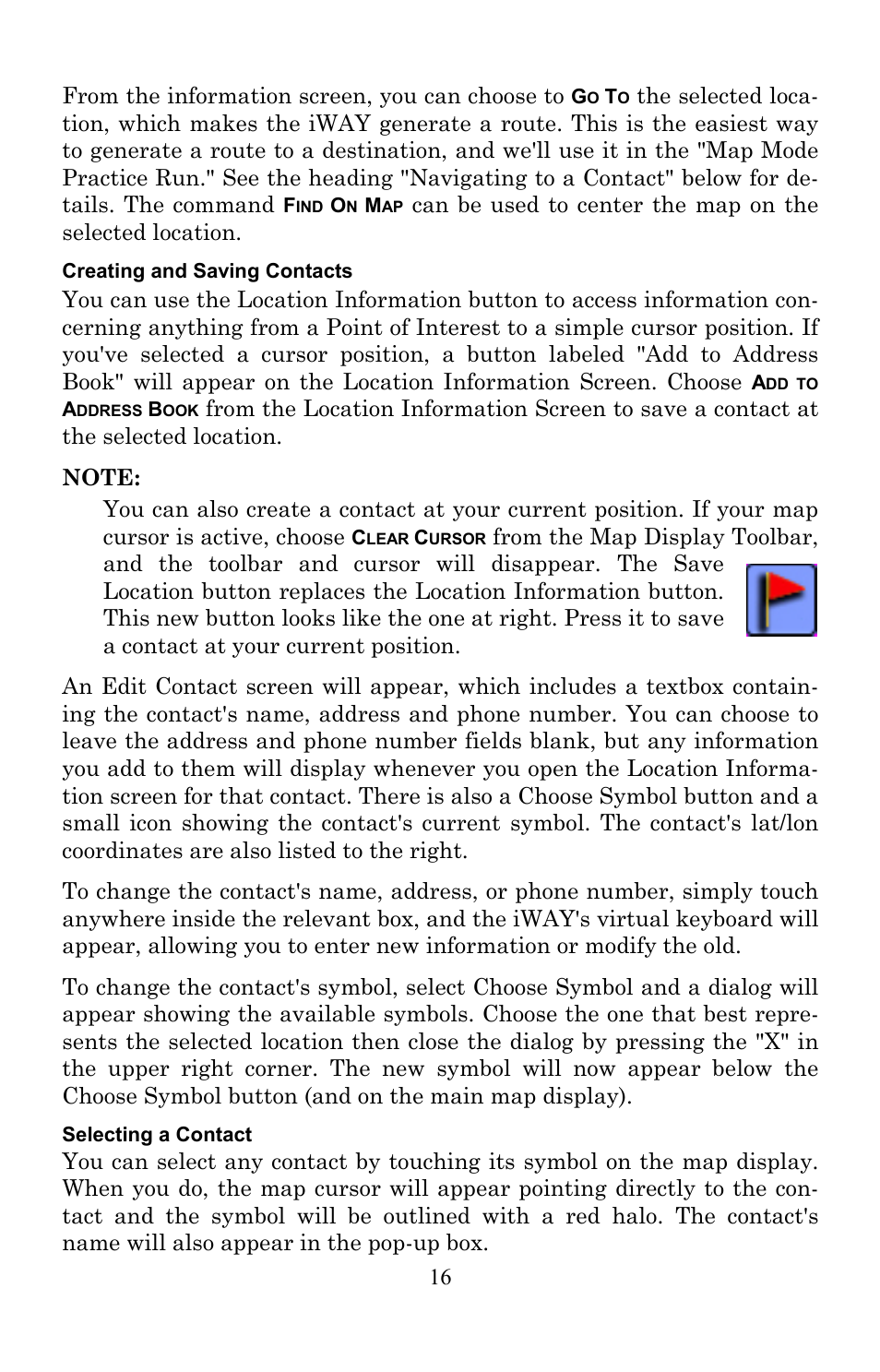 From the information screen, you can choose to GO TO the selected location, which makes the iWAY generate a route. This is the easiest way to generate a route to a destination, and we'll use it in the "Map Mode Practice Run." See the heading "Navigating to a Contact" below for details. The command FIND ON MAP can be used to center the map on the selected location.

Creating and Saving Contacts
You can use the Location Information button to access information concerning anything from a Point of Interest to a simple cursor position. If you've selected a cursor position, a button labeled "Add to Address Book" will appear on the Location Information Screen. Choose ADD TO ADDRESS BOOK from the Location Information Screen to save a contact at the selected location.

NOTE:
You can also create a contact at your current position. If your map cursor is active, choose CLEAR CURSOR from the Map Display Toolbar, and the toolbar and cursor will disappear. The Save Location button replaces the Location Information button. This new button looks like the one at right. Press it to save a contact at your current position.

An Edit Contact screen will appear, which includes a textbox containing the contact's name, address and phone number. You can choose to leave the address and phone number fields blank, but any information you add to them will display whenever you open the Location Information screen for that contact. There is also a Choose Symbol button and a small icon showing the contact's current symbol. The contact's lat/lon coordinates are also listed to the right.

To change the contact's name, address, or phone number, simply touch anywhere inside the relevant box, and the iWAY's virtual keyboard will appear, allowing you to enter new information or modify the old.

To change the contact's symbol, select Choose Symbol and a dialog will appear showing the available symbols. Choose the one that best represents the selected location then close the dialog by pressing the "X" in the upper right corner. The new symbol will now appear below the Choose Symbol button (and on the main map display).

Selecting a Contact
You can select any contact by touching its symbol on the map display. When you do, the map cursor will appear pointing directly to the contact and the symbol will be outlined with a red halo. The contact's name will also appear in the pop-up box.

16